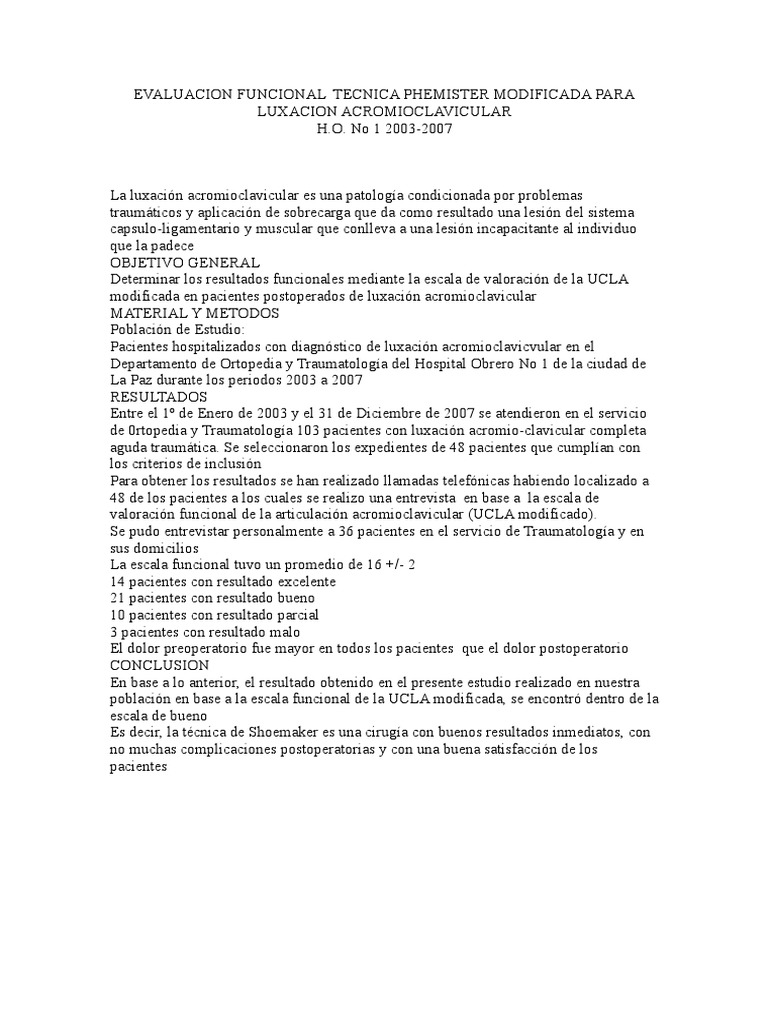 EVALUACION FUNCIONAL TECNICA PHEMISTER MODIFICADA PARA LUXACION ACROMIOCLAVICULAR
H.O. No 1 2003-2007

La luxación acromioclavicular es una patología condicionada por problemas traumáticos y aplicación de sobrecarga que da como resultado una lesión del sistema capsulo-ligamentario y muscular que conlleva a una lesión incapacitante al individuo que la padece
OBJETIVO GENERAL
Determinar los resultados funcionales mediante la escala de valoración de la UCLA modificada en pacientes postoperados de luxación acromioclavicular
MATERIAL Y METODOS
Población de Estudio:
Pacientes hospitalizados con diagnóstico de luxación acromioclavicvular en el Departamento de Ortopedia y Traumatología del Hospital Obrero No 1 de la ciudad de La Paz durante los periodos 2003 a 2007
RESULTADOS
Entre el 1º de Enero de 2003 y el 31 de Diciembre de 2007 se atendieron en el servicio de 0rtopedia y Traumatología 103 pacientes con luxación acromio-clavicular completa aguda traumática. Se seleccionaron los expedientes de 48 pacientes que cumplían con los criterios de inclusión
Para obtener los resultados se han realizado llamadas telefónicas habiendo localizado a 48 de los pacientes a los cuales se realizo una entrevista en base a la escala de valoración funcional de la articulación acromioclavicular (UCLA modificado).
Se pudo entrevistar personalmente a 36 pacientes en el servicio de Traumatología y en sus domicilios
La escala funcional tuvo un promedio de 16 +/- 2
14 pacientes con resultado excelente
21 pacientes con resultado bueno
10 pacientes con resultado parcial
3 pacientes con resultado malo
El dolor preoperatorio fue mayor en todos los pacientes que el dolor postoperatorio
CONCLUSION
En base a lo anterior, el resultado obtenido en el presente estudio realizado en nuestra población en base a la escala funcional de la UCLA modificada, se encontró dentro de la escala de bueno
Es decir, la técnica de Shoemaker es una cirugía con buenos resultados inmediatos, con no muchas complicaciones postoperatorias y con una buena satisfacción de los pacientes